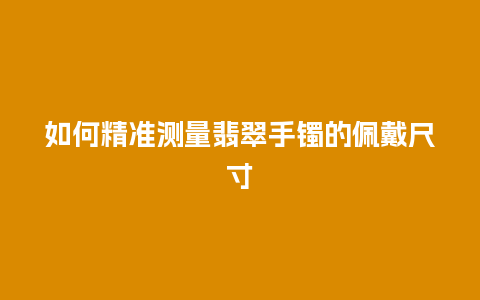 如何精准测量翡翠手镯的佩戴尺寸